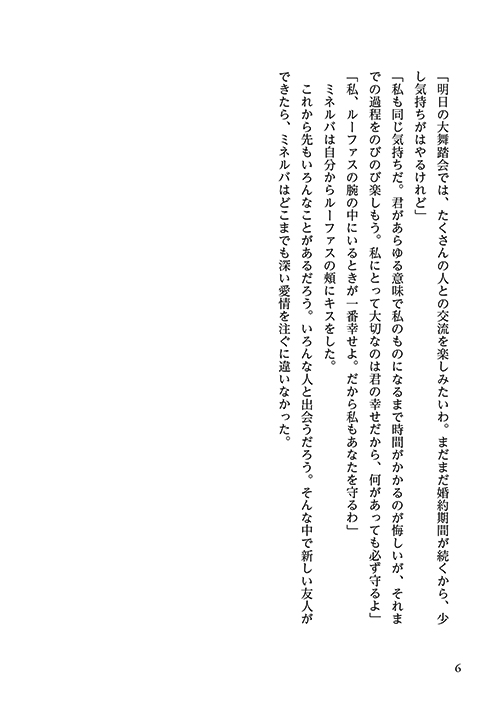 「明日の大舞踏会では、たくさんの人との交流を楽しみたいわ。まだまだ婚約期間が続くから、少し気持ちがはやるけれど」

「私も同じ気持ちだ。君があらゆる意味で私のものになるまで時間がかかるのが悔しいが、それまでの過程をのびのび楽しもう。私にとって大切なのは君の幸せだから、何があっても必ず守るよ」

「私、ルーファスの腕の中にいるときが一番幸せよ。だから私もあなたを守るわ」

ミネルバは自分からルーファスの頬にキスをした。

これから先もいろんなことがあるだろう。いろんな人と出会うだろう。そんな中で新しい友人ができたら、ミネルバはどこまでも深い愛情を注ぐに違いなかった。

6